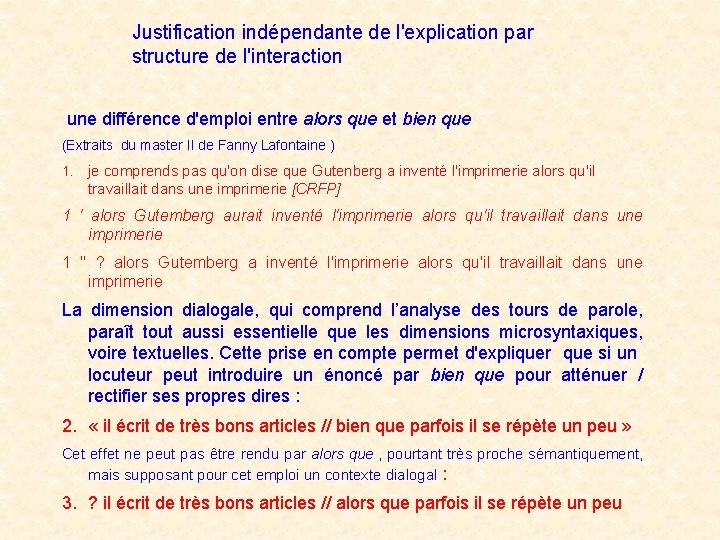 Justification indépendante de l'explication par structure de l'interaction

une différence d'emploi entre alors que et bien que

(Extraits du master II de Fanny Lafontaine )

1. je comprends pas qu'on dise que Gutenberg a inventé l'imprimerie alors qu'il travaillait dans une imprimerie [CRFP]

1 ' alors Gutemberg aurait inventé l'imprimerie alors qu'il travaillait dans une imprimerie

1 " ? alors Gutemberg a inventé l'imprimerie alors qu'il travaillait dans une imprimerie

La dimension dialogale, qui comprend l'analyse des tours de parole, paraît tout aussi essentielle que les dimensions microsyntaxiques, voire textuelles. Cette prise en compte permet d'expliquer que si un locuteur peut introduire un énoncé par bien que pour atténuer / rectifier ses propres dires :

2. « il écrit de très bons articles // bien que parfois il se répète un peu »

Cet effet ne peut pas être rendu par alors que , pourtant très proche sémantiquement, mais supposant pour cet emploi un contexte dialogal :

3. ? il écrit de très bons articles // alors que parfois il se répète un peu